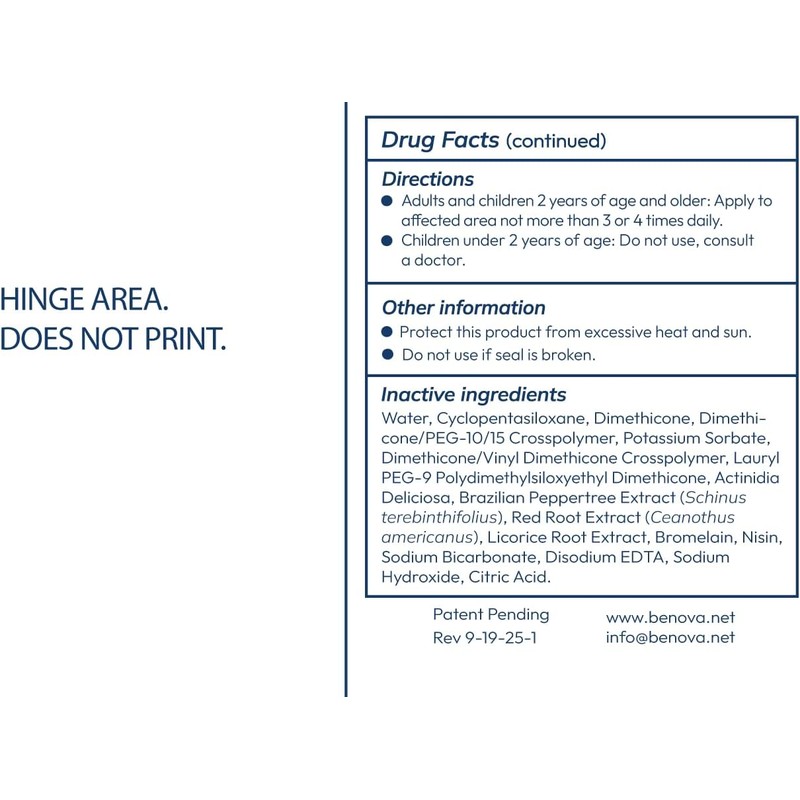 HINGE AREA.
DOES NOT PRINT.

Drug Facts (continued)

Directions
● Adults and children 2 years of age and older: Apply to affected area not more than 3 or 4 times daily.
● Children under 2 years of age: Do not use, consult a doctor.

Other information
● Protect this product from excessive heat and sun.
● Do not use if seal is broken.

Inactive ingredients
Water, Cyclopentasiloxane, Dimethicone, Dimethicone/PEG-10/15 Crosspolymer, Potassium Sorbate, Dimethicone/Vinyl Dimethicone Crosspolymer, Lauryl PEG-9 Polydimethylsiloxyethyl Dimethicone, Actinidia Deliciosa, Brazilian Peppertree Extract (Schinus terebinthifolius), Red Root Extract (Ceanothus americanus), Licorice Root Extract, Bromelain, Nisin, Sodium Bicarbonate, Disodium EDTA, Sodium Hydroxide, Citric Acid.

Patent Pending
Rev 9-19-25-1

www.benova.net
info@benova.net